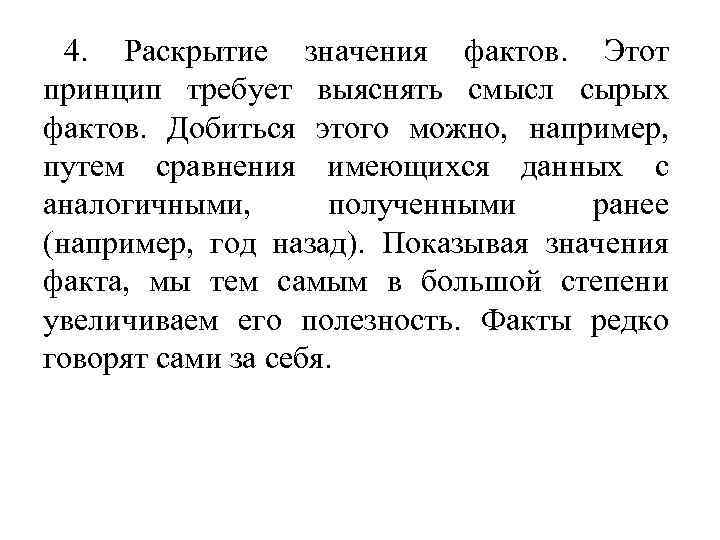 4. Раскрытие значения фактов. Этот принцип требует выяснять смысл сырых фактов. Добиться этого можно, например, путем сравнения имеющихся данных с аналогичными, полученными ранее (например, год назад). Показывая значения факта, мы тем самым в большой степени увеличиваем его полезность. Факты редко говорят сами за себя.